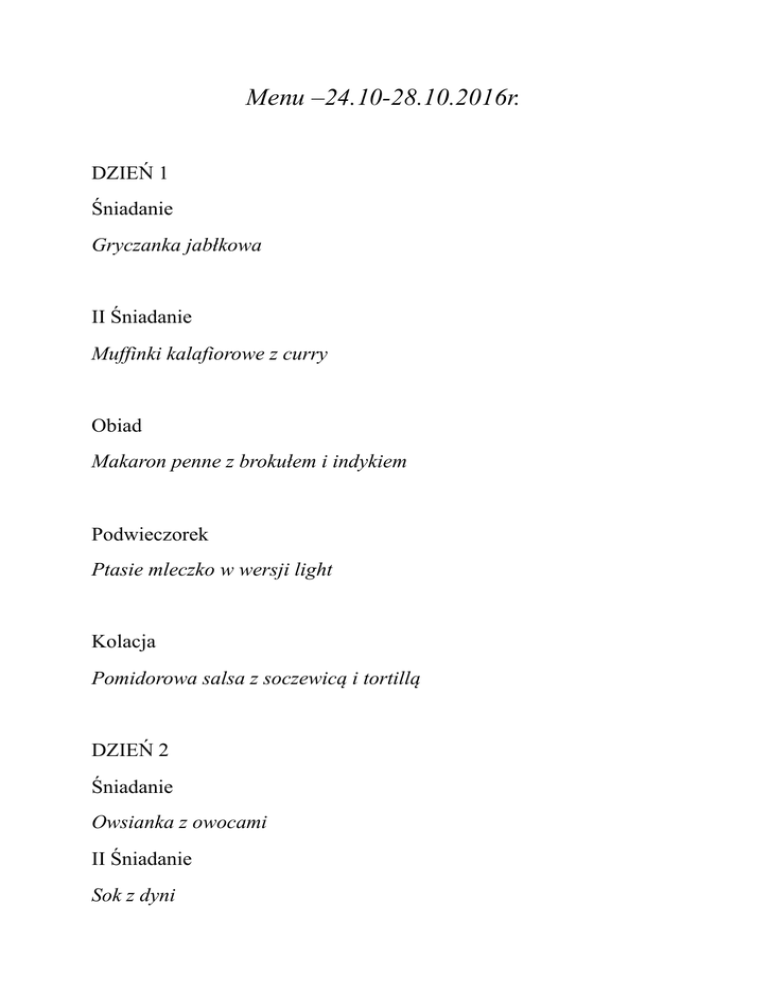 Menu –24.10-28.10.2016r.

DZIEŃ 1

Śniadanie

Gryczanka jabłkowa

II Śniadanie

Muffinki kalafiorowe z curry

Obiad

Makaron penne z brokułem i indykiem

Podwieczorek

Ptasie mleczko w wersji light

Kolacja

Pomidorowa salsa z soczewicą i tortillą

DZIEŃ 2

Śniadanie

Owsianka z owocami

II Śniadanie

Sok z dyni